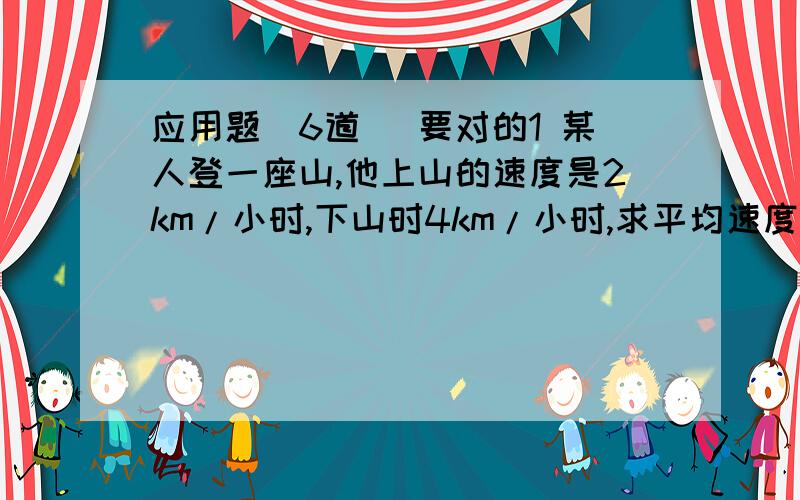 应用题(6道) 要对的1 某人登一座山,他上山的速度是2km/小时,下山时4km/小时,求平均速度